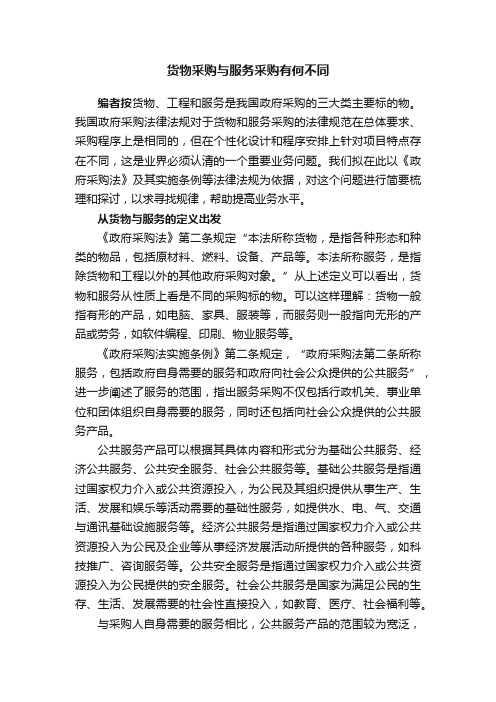 货物采购与服务采购有何不同

编者按货物、工程和服务是我国政府采购的三大类主要标的物。我国政府采购法律法规对于货物和服务采购的法律规范在总体要求、采购程序上是相同的，但在个性化设计和程序安排上针对项目特点存在不同，这是业界必须认清的一个重要业务问题。我们拟在此以《政府采购法》及其实施条例等法律法规为依据，对这个问题进行简要梳理和探讨，以求寻找规律，帮助提高业务水平。

从货物与服务的定义出发

《政府采购法》第二条规定“本法所称货物，是指各种形态和种类的物品，包括原材料、燃料、设备、产品等。本法所称服务，是指除货物和工程以外的其他政府采购对象。”从上述定义可以看出，货物和服务从性质上看是不同的采购标的物。可以这样理解：货物一般指有形的产品，如电脑、家具、服装等，而服务则一般指向无形的产品或劳务，如软件编程、印刷、物业服务等。

《政府采购法实施条例》第二条规定，“政府采购法第二条所称服务，包括政府自身需要的服务和政府向社会公众提供的公共服务”，进一步阐述了服务的范围，指出服务采购不仅包括行政机关、事业单位和团体组织自身需要的服务，同时还包括向社会公众提供的公共服务产品。

公共服务产品可以根据其具体内容和形式分为基础公共服务、经济公共服务、公共安全服务、社会公共服务等。基础公共服务是指通过国家权力介入或公共资源投入，为公民及其组织提供从事生产、生活、发展和娱乐等活动需要的基础性服务，如提供水、电、气、交通与通讯基础设施服务等。经济公共服务是指通过国家权力介入或公共资源投入为公民及企业等从事经济发展活动所提供的各种服务，如科技推广、咨询服务等。公共安全服务是指通过国家权力介入或公共资源投入为公民提供的安全服务。社会公共服务是国家为满足公民的生存、生活、发展需要的社会性直接投入，如教育、医疗、社会福利等。

与采购人自身需要的服务相比，公共服务产品的范围较为宽泛，